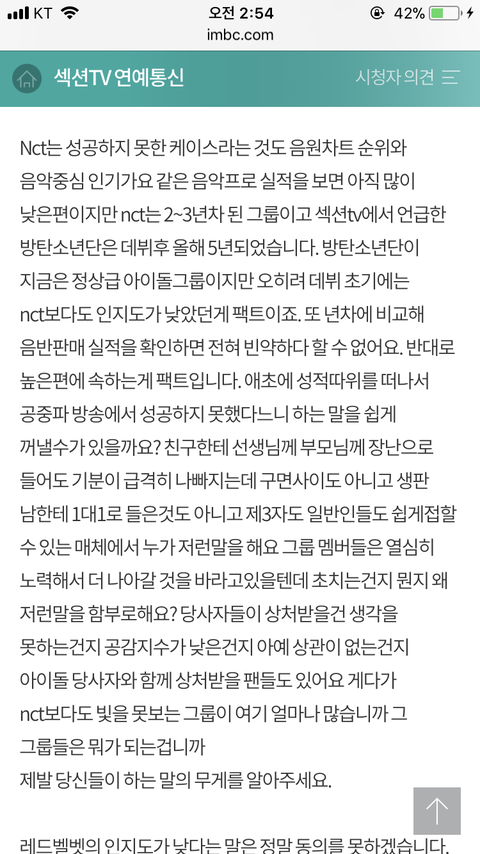 KT 오전 2:54 42%
imbc.com

섹션TV 연예통신 시청자 의견

Nct는 성공하지 못한 케이스라는 것도 음원차트 순위와 음악중심 인기가요 같은 음악프로 실적을 보면 아직 많이 낮은편이지만 nct는 2~3년차 된 그룹이고 섹션tv에서 언급한 방탄소년단은 데뷔후 올해 5년되었습니다. 방탄소년단이 지금은 정상급 아이돌그룹이지만 오히려 데뷔 초기에는 nct보다도 인지도가 낮았던게 팩트이죠. 또 년차에 비교해 음반판매 실적을 확인하면 전혀 빈약하다 할 수 없어요. 반대로 높은편에 속하는게 팩트입니다. 애초에 성적따위를 떠나서 공중파 방송에서 성공하지 못했다느니 하는 말을 쉽게 꺼낼수가 있을까요? 친구한테 선생님께 부모님께 장난으로 들어도 기분이 급격히 나빠지는데 구면사이도 아니고 생판 남한테 1대1로 들은것도 아니고 제3자도 일반인들도 쉽게접할 수 있는 매체에서 누가 저런말을 해요 그룹 멤버들은 열심히 노력해서 더 나아갈 것을 바라고있을텐데 초치는건지 뭔지 왜 저런말을 함부로해요? 당사자들이 상처받을건 생각을 못하는건지 공감지수가 낮은건지 아예 상관이 없는건지 아이돌 당사자와 함께 상처받을 팬들도 있어요 게다가 nct보다도 빛을 못보는 그룹이 여기 얼마나 많습니까 그 그룹들은 뭐가 되는겁니까
제발 당신들이 하는 말의 무게를 알아주세요.

레드벨벳의 인지도가 낮다는 말은 정말 동의를 못하겠습니다.